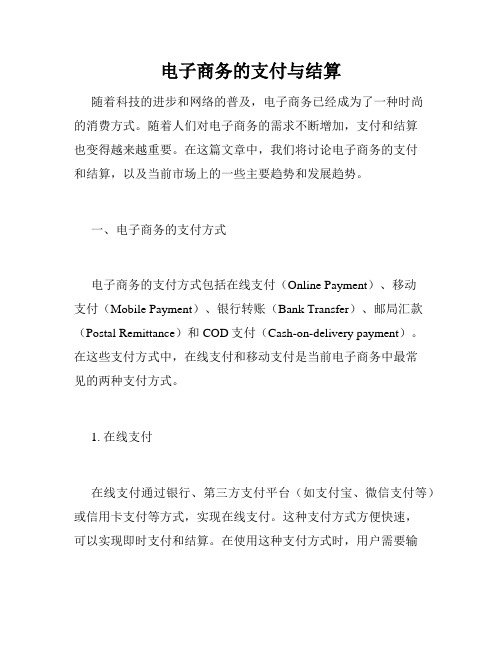 电子商务的支付与结算

随着科技的进步和网络的普及，电子商务已经成为了一种时尚的消费方式。随着人们对电子商务的需求不断增加，支付和结算也变得越来越重要。在这篇文章中，我们将讨论电子商务的支付和结算，以及当前市场上的一些主要趋势和发展趋势。

一、电子商务的支付方式

电子商务的支付方式包括在线支付（Online Payment）、移动支付（Mobile Payment）、银行转账（Bank Transfer）、邮局汇款（Postal Remittance）和 COD 支付（Cash-on-delivery payment）。在这些支付方式中，在线支付和移动支付是当前电子商务中最常见的两种支付方式。

1. 在线支付

在线支付通过银行、第三方支付平台（如支付宝、微信支付等）或信用卡支付等方式，实现在线支付。这种支付方式方便快速，可以实现即时支付和结算。在使用这种支付方式时，用户需要输